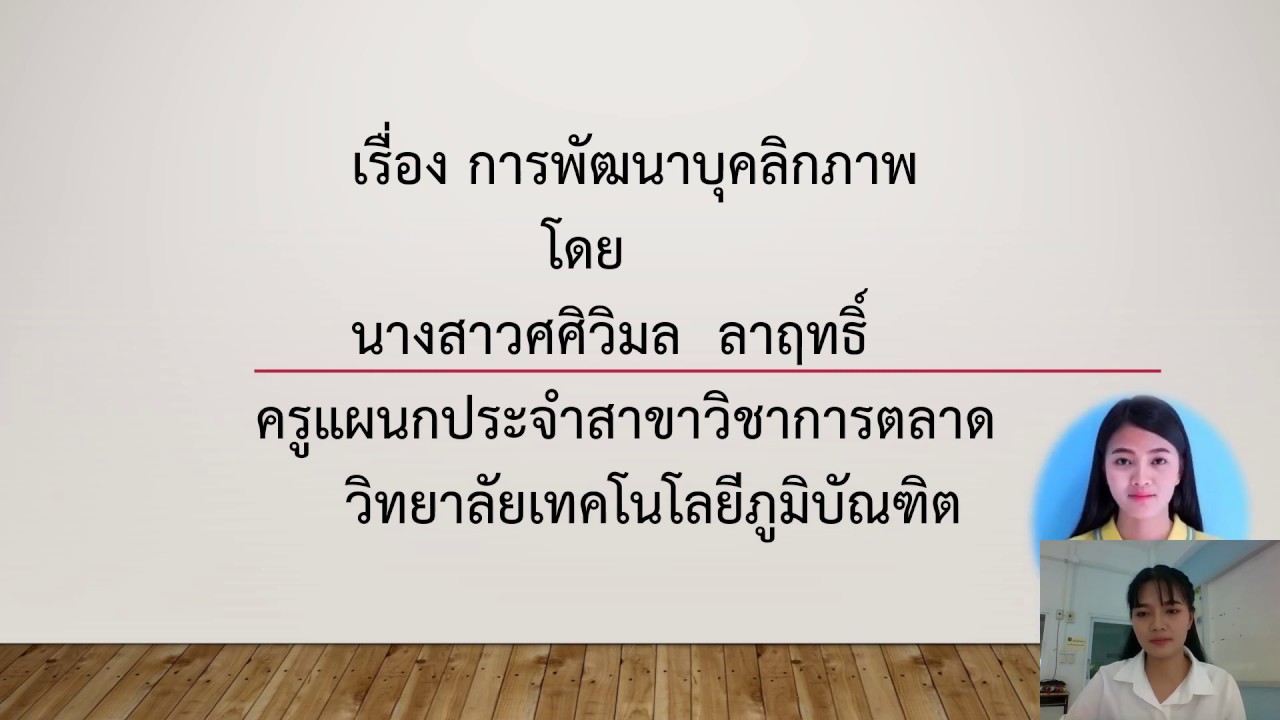 เรื่อง การพัฒนาบุคลิกภาพ
โดย
นางสาวศศิวิมล ลาฤทธิ์

ครูแผนกประจำสาขาวิชาการตลาด
วิทยาลัยเทคโนโลยีภูมิบัณฑิต